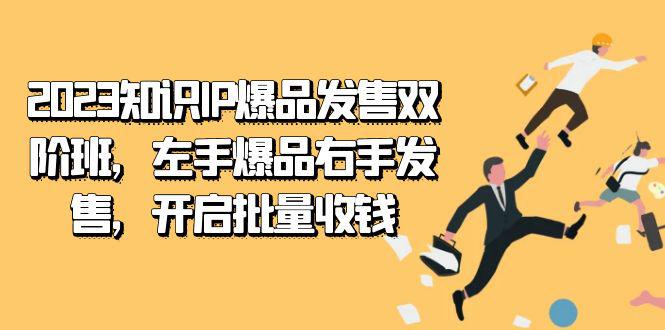 2023知识IP爆品发售双阶班，左手爆品右手发售，开启批量收钱